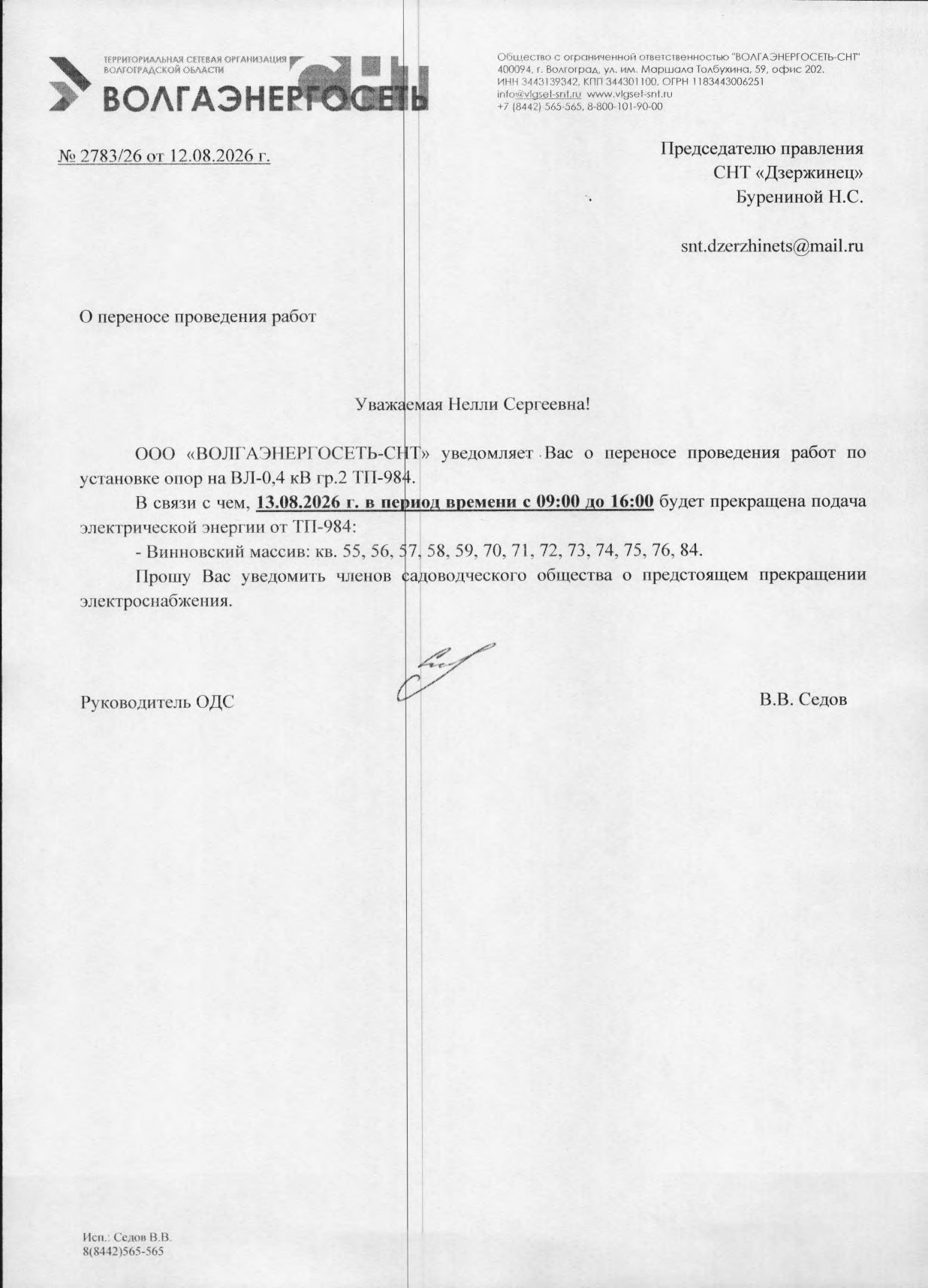 ТЕРРИТОРИАЛЬНАЯ СЕТЕВАЯ ОРГАНИЗАЦИЯ ВОЛГОГРАДСКОЙ ОБЛАСТИ
ВОЛГАЭНЕРГОСЕТЬ

Общество с ограниченной ответственностью "ВОЛГАЭНЕРГОСЕТЬ-СНТ"
400094, г. Волгоград, ул. им. Маршала Толбухина, 59, офис 202.
ИНН 3443139342, КПП 344301100, ОГРН 1183443006251
info@vlgset-snt.ru www.vlgset-snt.ru
+7 (8442) 565-565, 8-800-101-90-00

№ 2783/26 от 12.08.2026 г.

Председателю правления
СНТ «Дзержинец»
Бурениной Н.С.

snt.dzerzhinets@mail.ru

О переносе проведения работ

Уважаемая Нелли Сергеевна!

ООО «ВОЛГАЭНЕРГОСЕТЬ-СНТ» уведомляет Вас о переносе проведения работ по установке опор на ВЛ-0,4 кВ гр.2 ТП-984.

В связи с чем, 13.08.2026 г. в период времени с 09:00 до 16:00 будет прекращена подача электрической энергии от ТП-984:

- Винновский массив: кв. 55, 56, 57, 58, 59, 70, 71, 72, 73, 74, 75, 76, 84.

Прошу Вас уведомить членов садоводческого общества о предстоящем прекращении электроснабжения.

Руководитель ОДС

В.В. Седов

Исп.: Седов В.В.
8(8442)565-565